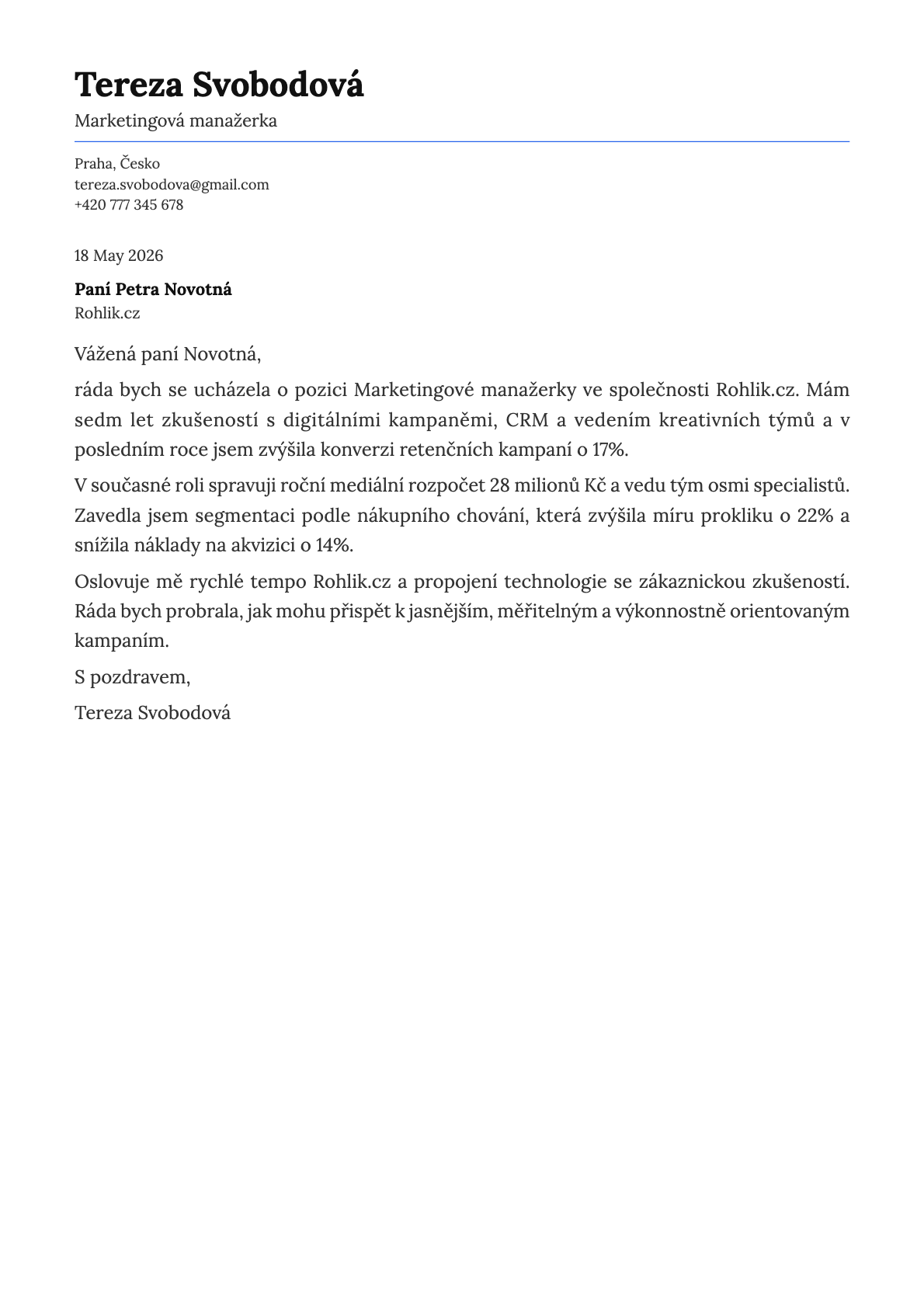 Tereza Svobodová
Marketingová manažerka

Praha, Česko
tereza.svobodova@gmail.com
+420 777 345 678

18 May 2026

Paní Petra Novotná
Rohlik.cz

Vážená paní Novotná,

ráda bych se ucházela o pozici Marketingové manažerky ve společnosti Rohlik.cz. Mám sedm let zkušeností s digitálními kampaněmi, CRM a vedením kreativních týmů a v posledním roce jsem zvýšila konverzi retenčních kampaní o 17%.

V současné roli spravuji roční mediální rozpočet 28 milionů Kč a vedu tým osmi specialistů. Zavedla jsem segmentaci podle nákupního chování, která zvýšila míru prokliku o 22% a snížila náklady na akvizici o 14%.

Oslovuje mě rychlé tempo Rohlik.cz a propojení technologie se zákaznickou zkušeností. Ráda bych probrala, jak mohu přispět k jasnějším, měřitelným a výkonnostně orientovaným kampaním.

S pozdravem,

Tereza Svobodová